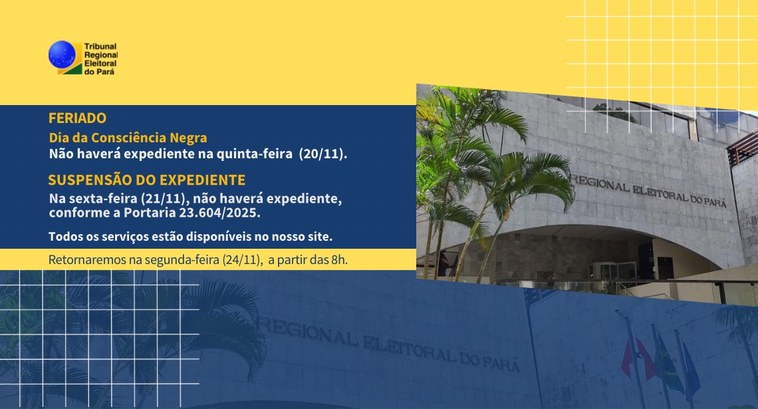 Tribunal Regional Eleitoral do Pará

FERIADO

Dia da Consciência Negra

Não haverá expediente na quinta-feira (20/11).

SUSPENSÃO DO EXPEDIENTE

Na sexta-feira (21/11), não haverá expediente, conforme a Portaria 23.604/2025.

Todos os serviços estão disponíveis no nosso site.

Retornaremos na segunda-feira (24/11), a partir das 8h.

REGIONAL ELEITORAL DO PARÁ

REGIONAL ELEITORAL DO PARÁ